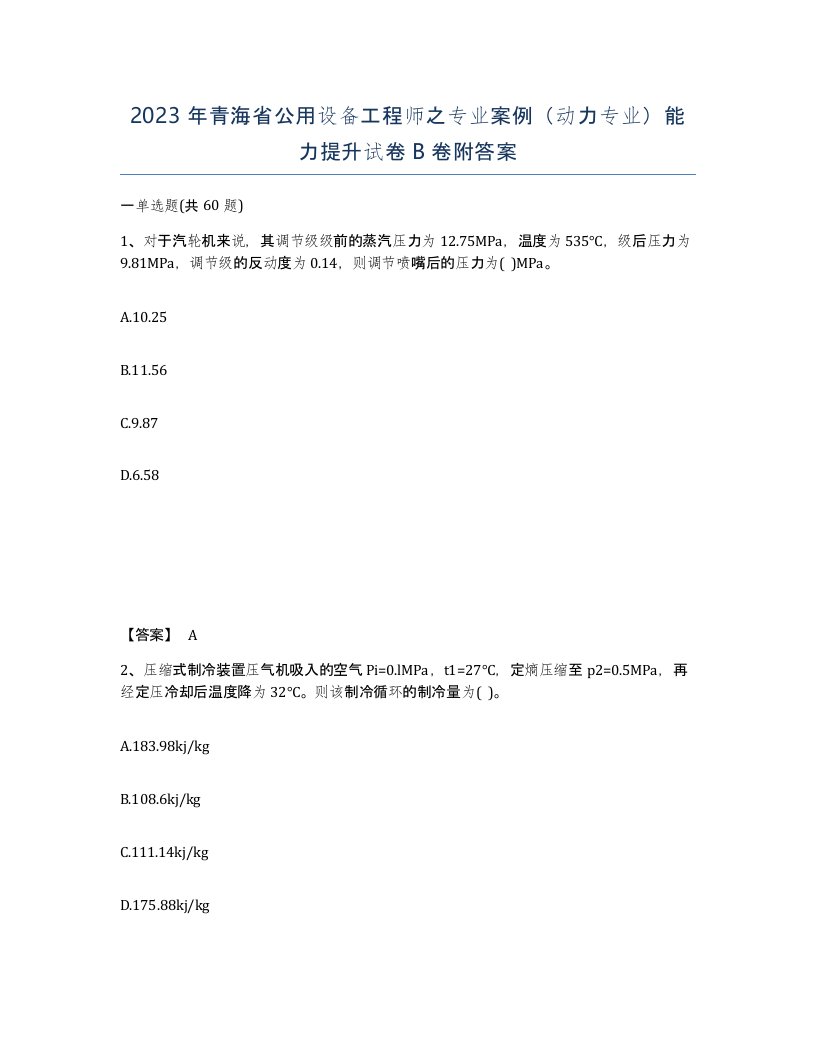 2023 年青海省公用设备工程师之专业案例（动力专业）能力提升试卷 B 卷附答案

一单选题(共 60 题)

1、对于汽轮机来说，其调节级级前的蒸汽压力为 12.75MPa，温度为 535℃，级后压力为 9.81MPa，调节级的反动度为 0.14，则调节喷嘴后的压力为( )MPa。

A.10.25

B.11.56

C.9.87

D.6.58

【答案】 A

2、压缩式制冷装置压气机吸入的空气 Pi=0.lMPa，t1=27℃，定熵压缩至 p2=0.5MPa，再经定压冷却后温度降为 32℃。则该制冷循环的制冷量为( )。

A.183.98kj/kg

B.108.6kj/kg

C.111.14kj/kg

D.175.88kj/kg